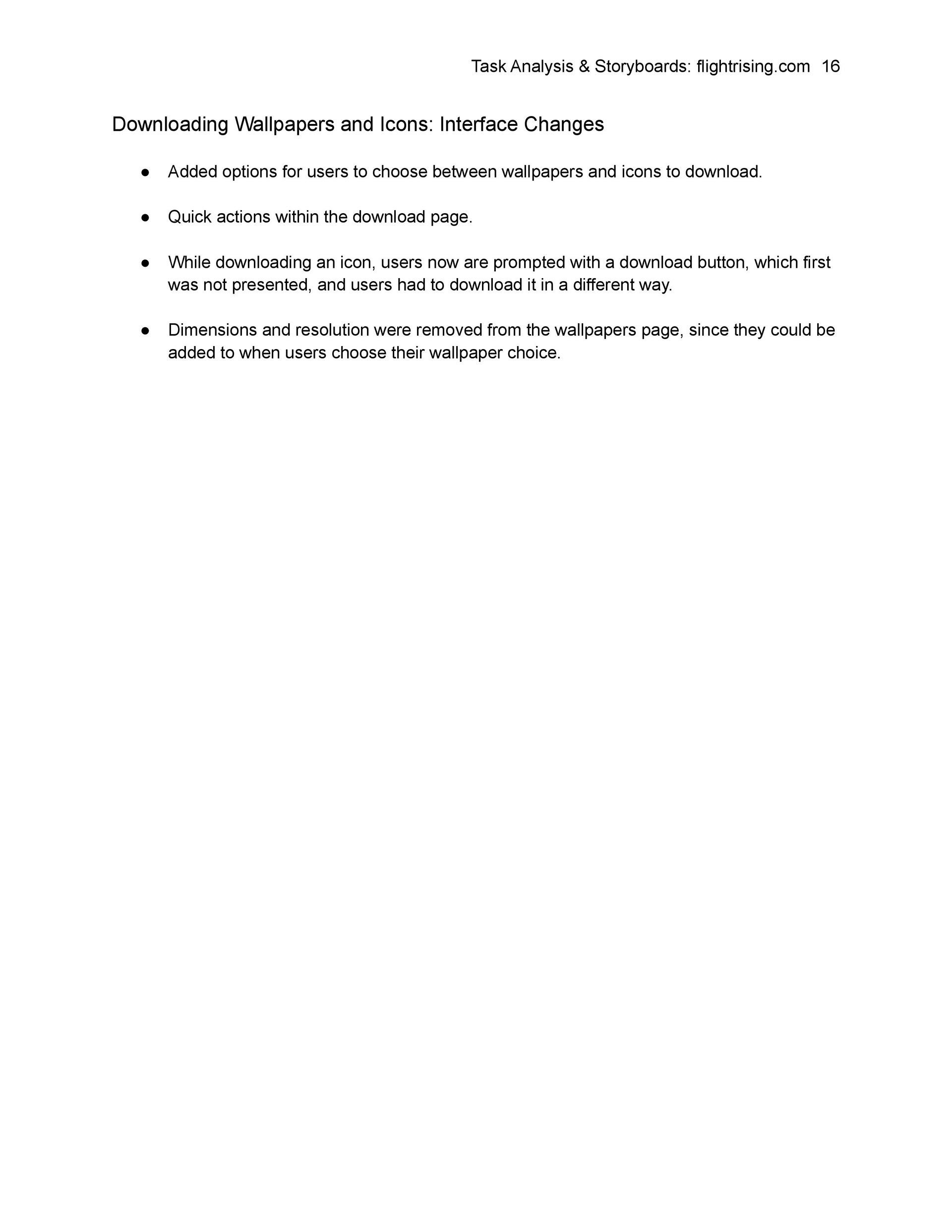 Task Analysis & Storyboards: flightrising.com 16

Downloading Wallpapers and Icons: Interface Changes

● Added options for users to choose between wallpapers and icons to download.

● Quick actions within the download page.

● While downloading an icon, users now are prompted with a download button, which first was not presented, and users had to download it in a different way.

● Dimensions and resolution were removed from the wallpapers page, since they could be added to when users choose their wallpaper choice.